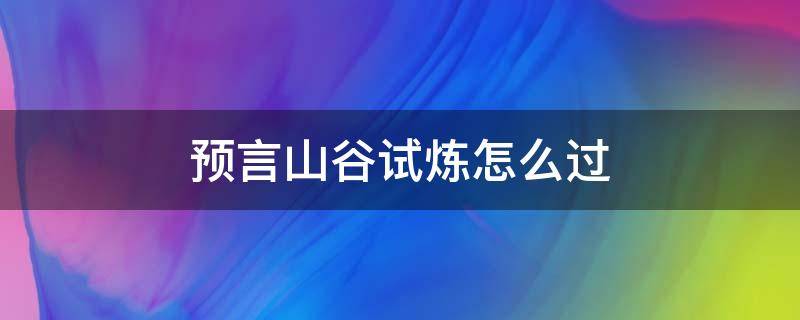 预言山谷试炼怎么过